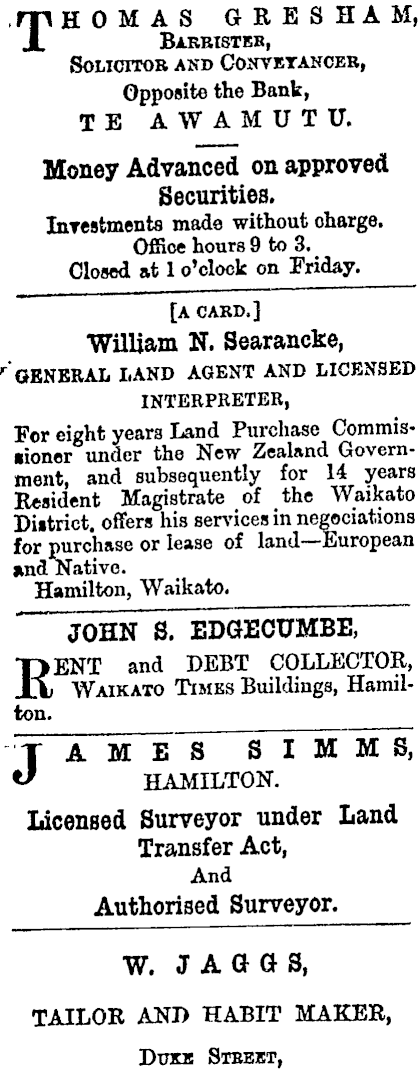 THOMAS GRESHAM,
Barrister,
Solicitor and Conveyancer,
Opposite the Bank,
TE AWAMUTU.

Money Advanced on approved Securities.
Investments made without charge.
Office hours 9 to 3.
Closed at 1 o'clock on Friday.

[A CARD.]
William N. Searancke,
GENERAL LAND AGENT AND LICENSED INTERPRETER,

For eight years Land Purchase Commissioner under the New Zealand Government, and subsequently for 14 years Resident Magistrate of the Waikato District, offers his services in negociations for purchase or lease of land—European and Native.
Hamilton, Waikato.

JOHN S. EDGECUMBE,

RENT and DEBT COLLECTOR, Waikato Times Buildings, Hamilton.

JAMES SIMMS,
HAMILTON.

Licensed Surveyor under Land Transfer Act,
And
Authorised Surveyor.

W. JAGGS,

TAILOR AND HABIT MAKER,

Duke Street,